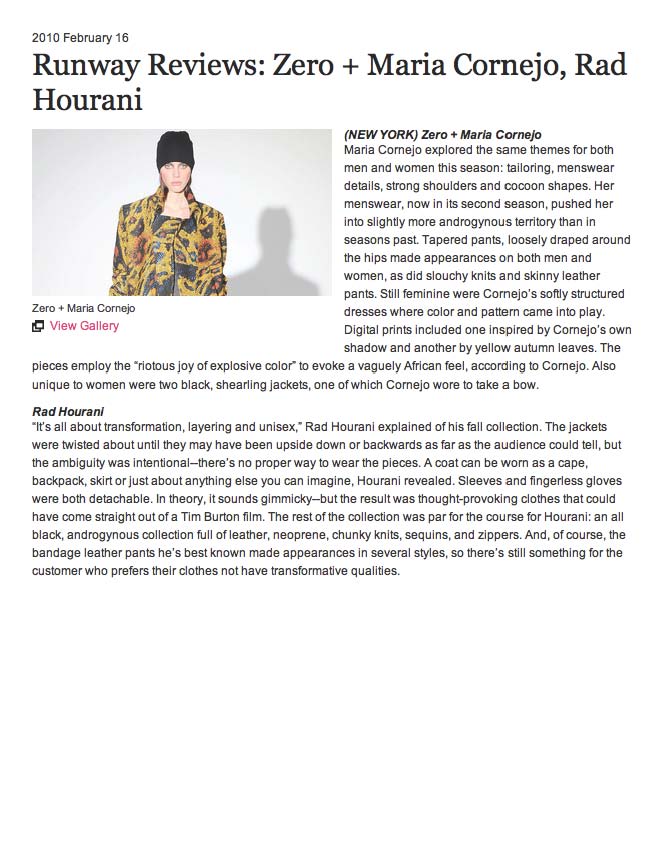 2010 February 16

Runway Reviews: Zero + Maria Cornejo, Rad Hourani

Zero + Maria Cornejo

View Gallery

(NEW YORK) Zero + Maria Cornejo
Maria Cornejo explored the same themes for both men and women this season: tailoring, menswear details, strong shoulders and cocoon shapes. Her menswear, now in its second season, pushed her into slightly more androgynous territory than in seasons past. Tapered pants, loosely draped around the hips made appearances on both men and women, as did slouchy knits and skinny leather pants. Still feminine were Cornejo's softly structured dresses where color and pattern came into play. Digital prints included one inspired by Cornejo's own shadow and another by yellow autumn leaves. The pieces employ the "riotous joy of explosive color" to evoke a vaguely African feel, according to Cornejo. Also unique to women were two black, shearling jackets, one of which Cornejo wore to take a bow.

Rad Hourani
"It's all about transformation, layering and unisex," Rad Hourani explained of his fall collection. The jackets were twisted about until they may have been upside down or backwards as far as the audience could tell, but the ambiguity was intentional–there's no proper way to wear the pieces. A coat can be worn as a cape, backpack, skirt or just about anything else you can imagine, Hourani revealed. Sleeves and fingerless gloves were both detachable. In theory, it sounds gimmicky–but the result was thought-provoking clothes that could have come straight out of a Tim Burton film. The rest of the collection was par for the course for Hourani: an all black, androgynous collection full of leather, neoprene, chunky knits, sequins, and zippers. And, of course, the bandage leather pants he's best known made appearances in several styles, so there's still something for the customer who prefers their clothes not have transformative qualities.